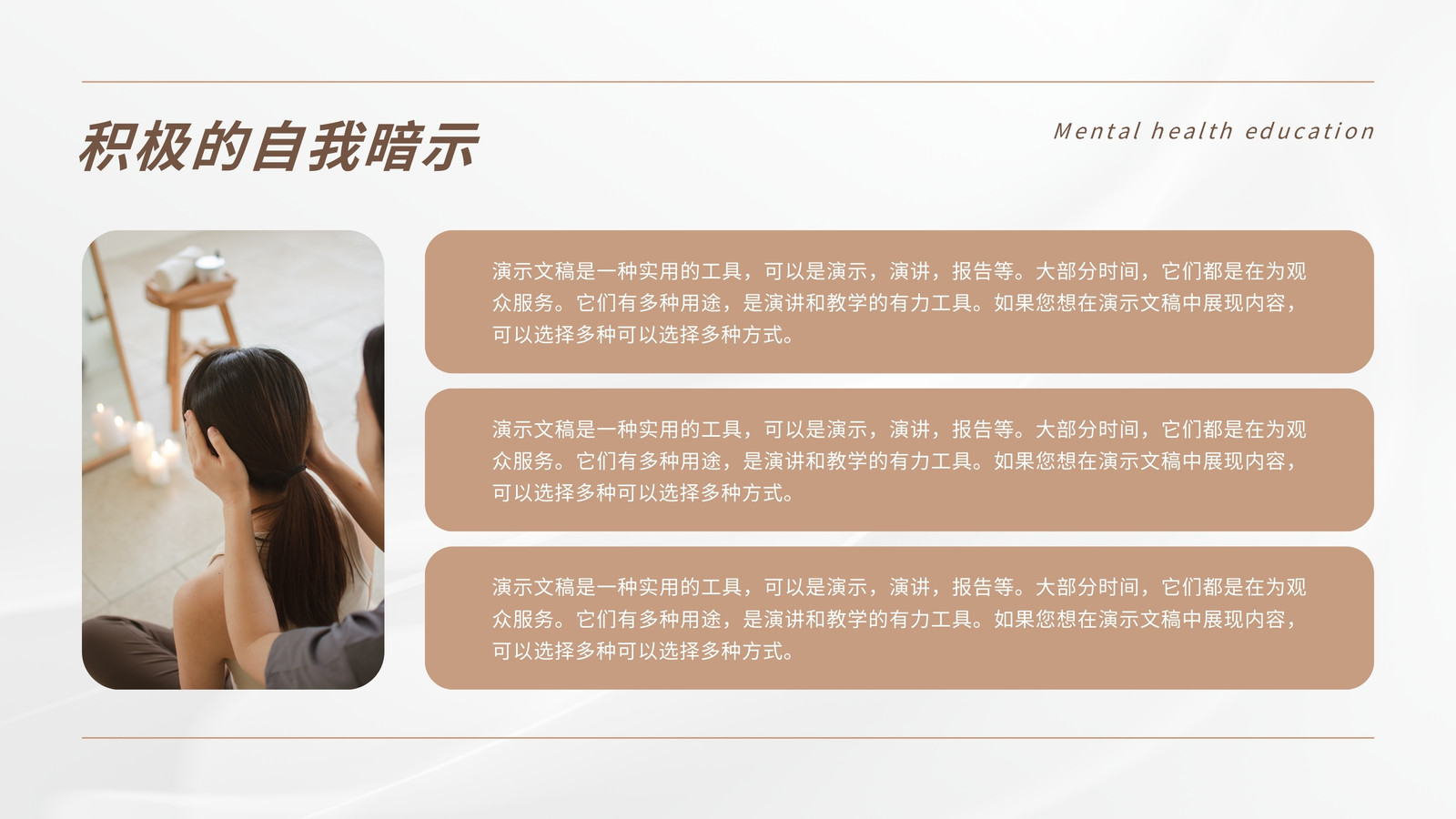 积极的自我暗示

Mental health education

演示文稿是一种实用的工具，可以是演示，演讲，报告等。大部分时间，它们都是在为观众服务。它们有多种用途，是演讲和教学的有力工具。如果您想在演示文稿中展现内容，可以选择多种可以选择多种方式。

演示文稿是一种实用的工具，可以是演示，演讲，报告等。大部分时间，它们都是在为观众服务。它们有多种用途，是演讲和教学的有力工具。如果您想在演示文稿中展现内容，可以选择多种可以选择多种方式。

演示文稿是一种实用的工具，可以是演示，演讲，报告等。大部分时间，它们都是在为观众服务。它们有多种用途，是演讲和教学的有力工具。如果您想在演示文稿中展现内容，可以选择多种可以选择多种方式。